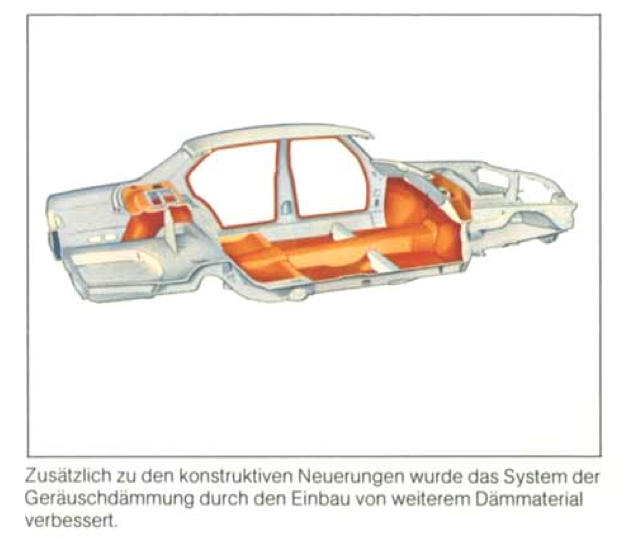 Zusätzlich zu den konstruktiven Neuerungen wurde das System der Geräuschdämmung durch den Einbau von weiterem Dämmaterial verbessert.